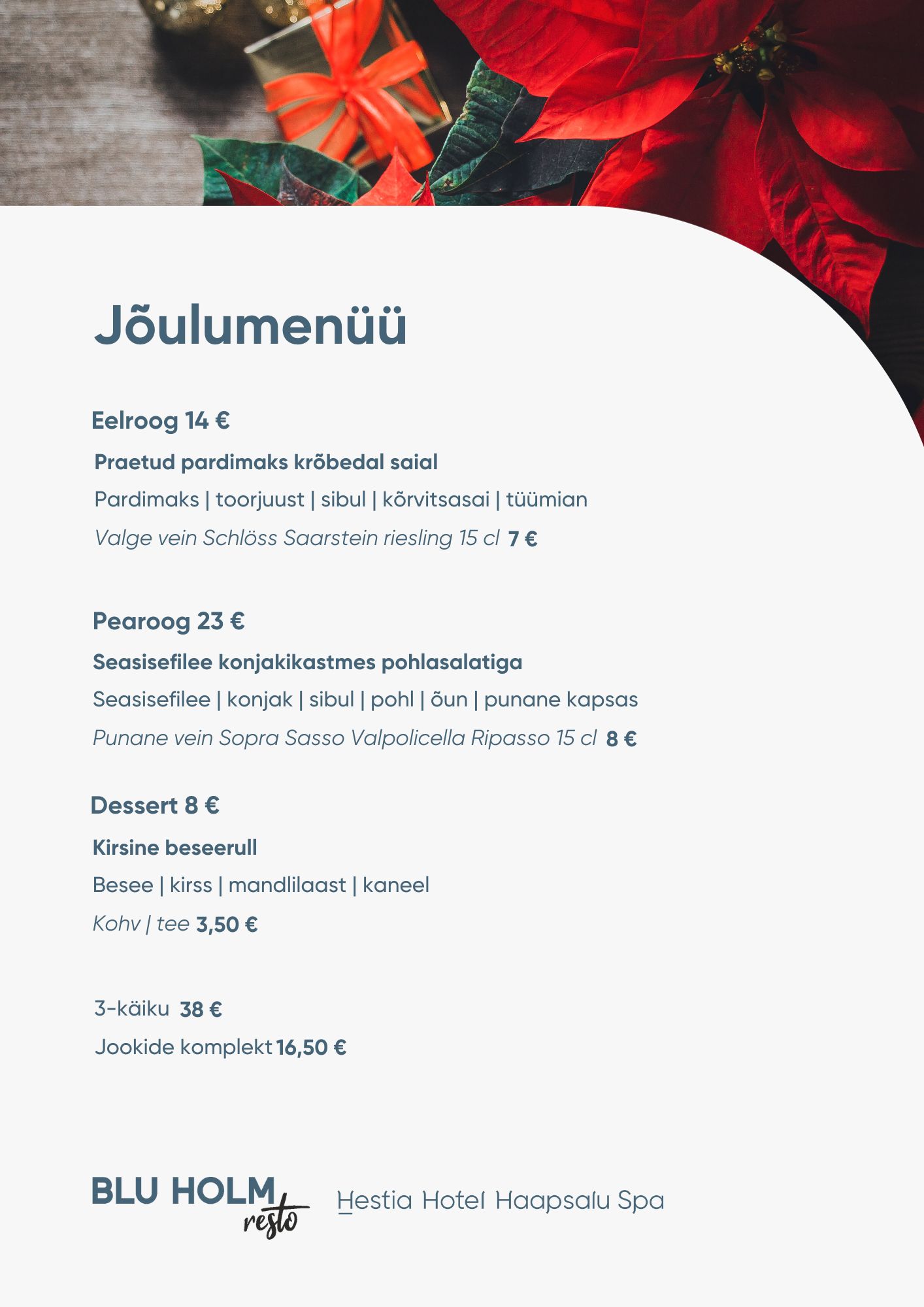 Jõulumenüü

Eelroog 14 €

Praetud pardimaks krõbedal saial

Pardimaks | toorjuust | sibul | kõrvitsasai | tüümian

Valge vein Schlöss Saarstein riesling 15 cl 7 €

Pearoog 23 €

Seasisefilee konjakikastmes pohlasalatiga

Seasisefilee | konjak | sibul | pohl | õun | punane kapsas

Punane vein Sopra Sasso Valpolicella Ripasso 15 cl 8 €

Dessert 8 €

Kirsine beseerull

Besee | kirss | mandlilaast | kaneel

Kohv | tee 3,50 €

3-käiku 38 €

Jookide komplekt 16,50 €

BLU HOLM resto

Hestia Hotel Haapsalu Spa